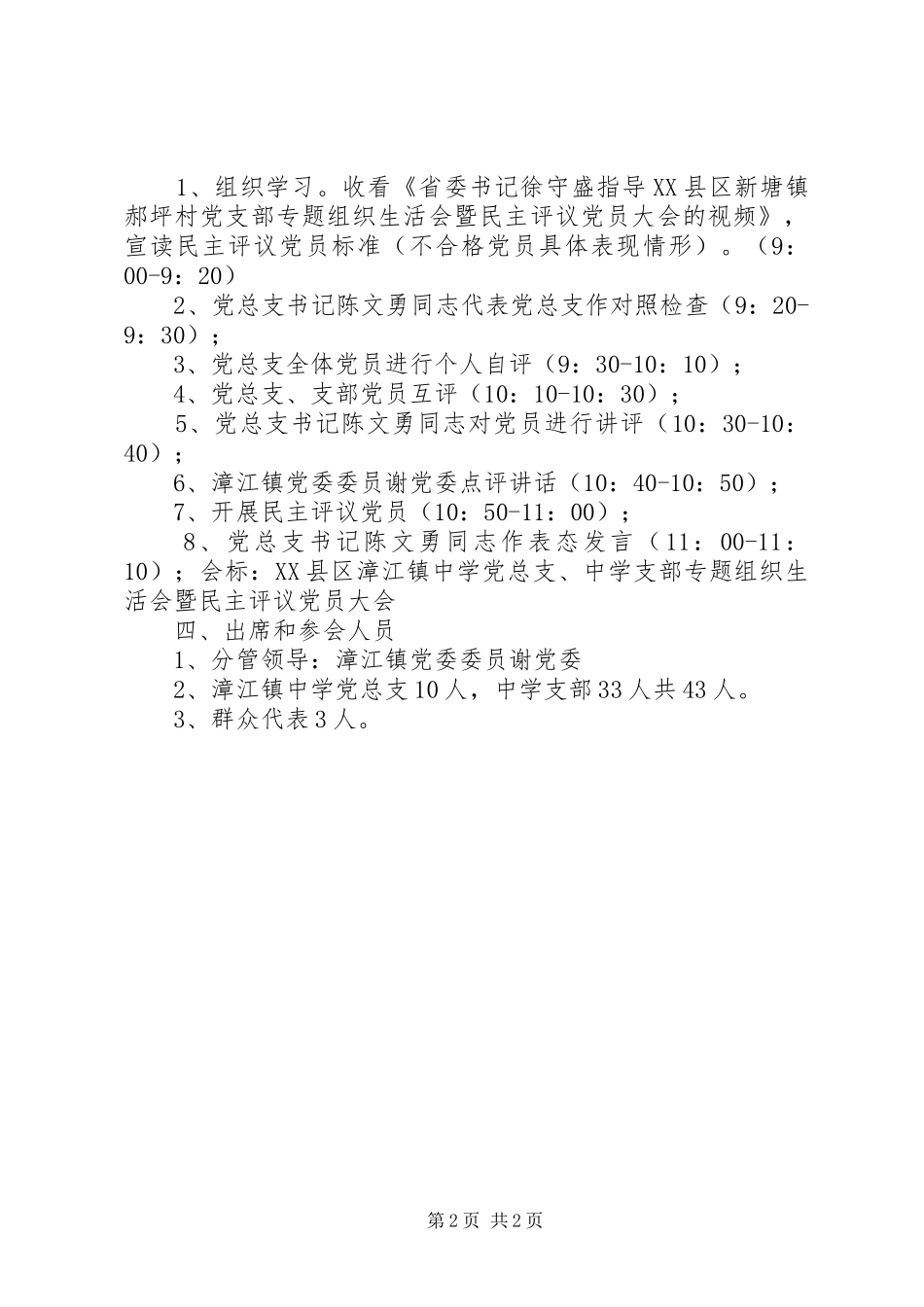 1、组织学习。收看《省委书记徐守盛指导XX县区新塘镇郝坪村党支部专题组织生活会暨民主评议党员大会的视频》，宣读民主评议党员标准（不合格党员具体表现情形）。（9：00-9：20）

2、党总支书记陈文勇同志代表党总支作对照检查（9：20-9：30）；

3、党总支全体党员进行个人自评（9：30-10：10）；

4、党总支、支部党员互评（10：10-10：30）；

5、党总支书记陈文勇同志对党员进行讲评（10：30-10：40）；

6、漳江镇党委委员谢党委点评讲话（10：40-10：50）；

7、开展民主评议党员（10：50-11：00）；

8、党总支书记陈文勇同志作表态发言（11：00-11：10）；会标：XX县区漳江镇中学党总支、中学支部专题组织生活会暨民主评议党员大会

四、出席和参会人员

1、分管领导：漳江镇党委委员谢党委

2、漳江镇中学党总支10人，中学支部33人共43人。

3、群众代表3人。

第2页 共2页